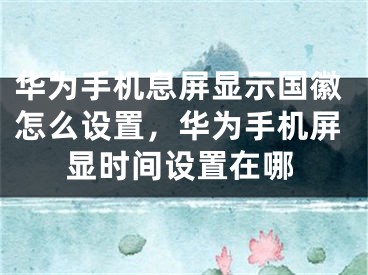 华为手机息屏显示国徽怎么设置，华为手机屏显时间设置在哪